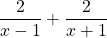 $\frac{2}{x-1}+\frac{2}{x+1}$